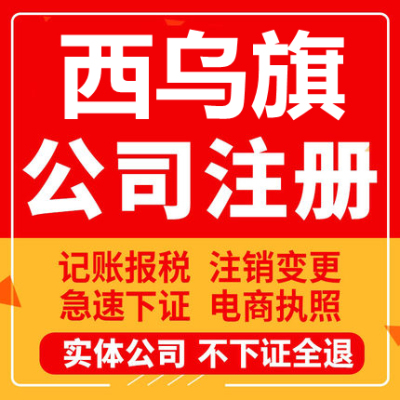 西乌旗
公司注册

记账报税 注销变更
急速下证 电商执照

实体公司 不下证全退